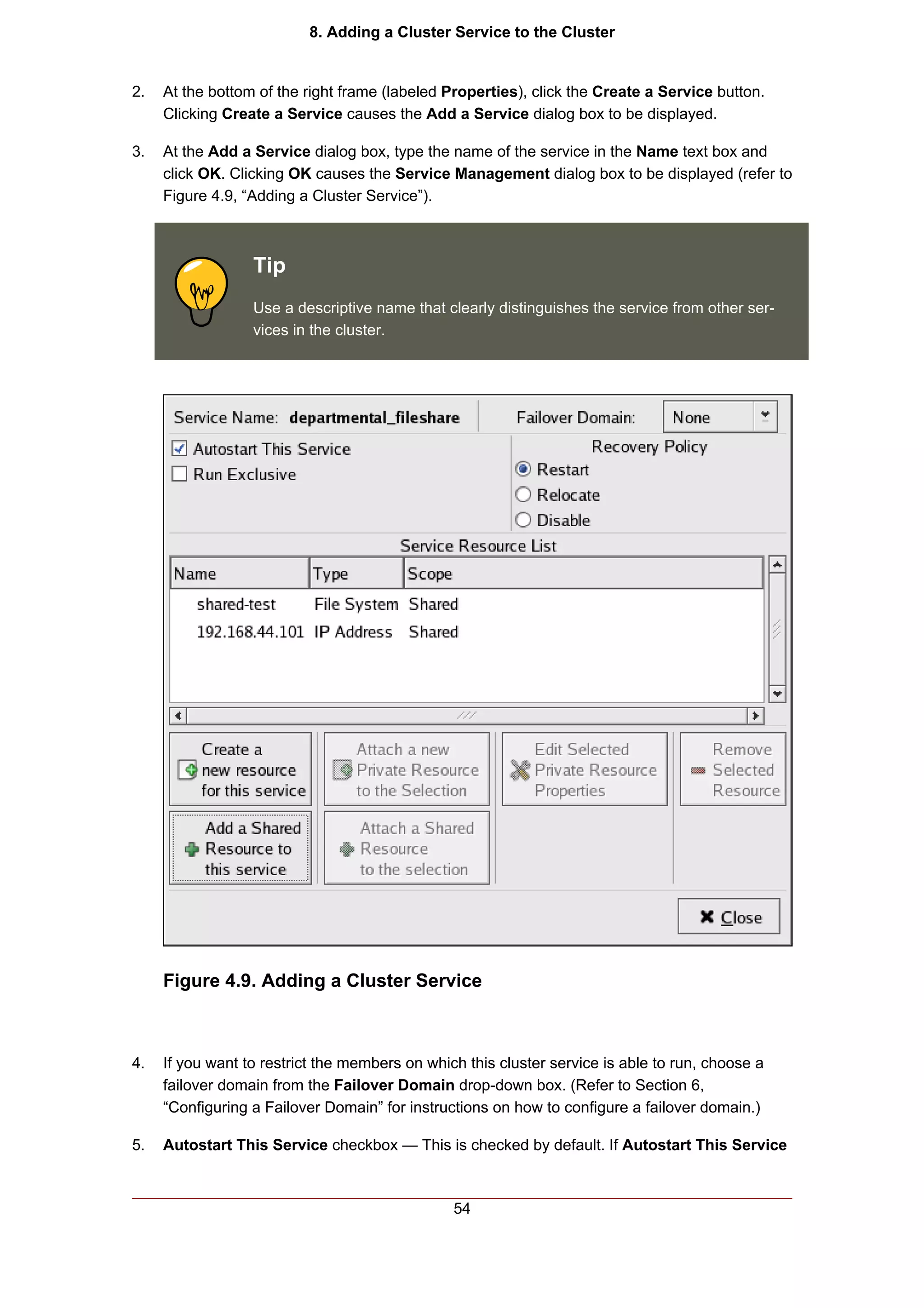 8. Adding a Cluster Service to the Cluster

2. At the bottom of the right frame (labeled Properties), click the Create a Service button. Clicking Create a Service causes the Add a Service dialog box to be displayed.

3. At the Add a Service dialog box, type the name of the service in the Name text box and click OK. Clicking OK causes the Service Management dialog box to be displayed (refer to Figure 4.9, “Adding a Cluster Service”).

Tip

Use a descriptive name that clearly distinguishes the service from other services in the cluster.

Service Name: departmental_fileshare

Failover Domain: None

Autostart This Service

Run Exclusive

Recovery Policy

Restart

Relocate

Disable

Service Resource List

| Name | Type | Scope |
|---|---|---|
| shared-test | File System | Shared |
| 192.168.44.101 | IP Address | Shared |

Create a new resource for this service

Attach a new Private Resource to the Selection

Edit Selected Private Resource Properties

Remove Selected Resource

Add a Shared Resource to this service

Attach a Shared Resource to the selection

Close

Figure 4.9. Adding a Cluster Service

4. If you want to restrict the members on which this cluster service is able to run, choose a failover domain from the Failover Domain drop-down box. (Refer to Section 6, “Configuring a Failover Domain” for instructions on how to configure a failover domain.)

5. Autostart This Service checkbox — This is checked by default. If Autostart This Service

54